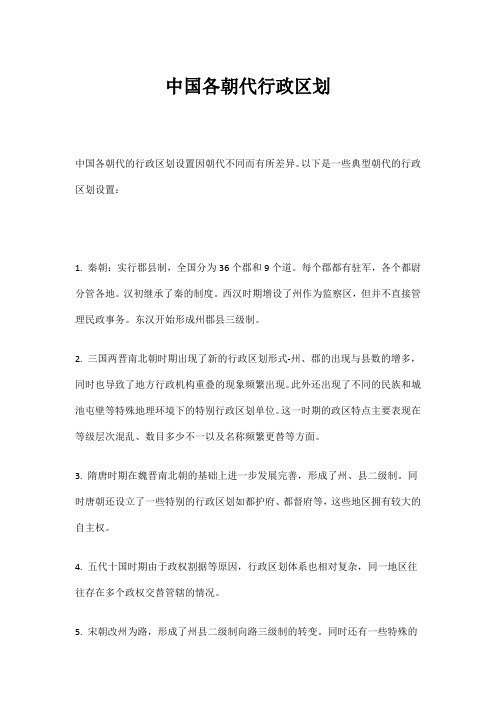 中国各朝代行政区划

中国各朝代的行政区划设置因朝代不同而有所差异。以下是一些典型朝代的行政区划设置：

1. 秦朝：实行郡县制，全国分为36个郡和9个道。每个郡都有驻军，各个都尉分管各地。汉初继承了秦的制度。西汉时期增设了州作为监察区，但并不直接管理民政事务。东汉开始形成州郡县三级制。

2. 三国两晋南北朝时期出现了新的行政区划形式-州、郡的出现与县数的增多，同时也导致了地方行政机构重叠的现象频繁出现。此外还出现了不同的民族和城池屯壁等特殊地理环境下的特别行政区划单位。这一时期的政区特点主要表现在等级层次混乱、数目多少不一以及名称频繁更替等方面。

3. 隋唐时期在魏晋南北朝的基础上进一步发展完善，形成了州、县二级制。同时唐朝还设立了一些特别的行政区划如都护府、都督府等，这些地区拥有较大的自主权。

4. 五代十国时期由于政权割据等原因，行政区划体系也相对复杂，同一地区往往存在多个政权交替管辖的情况。

5. 宋朝改州为路，形成了州县二级制向路三级制的转变。同时还有一些特殊的